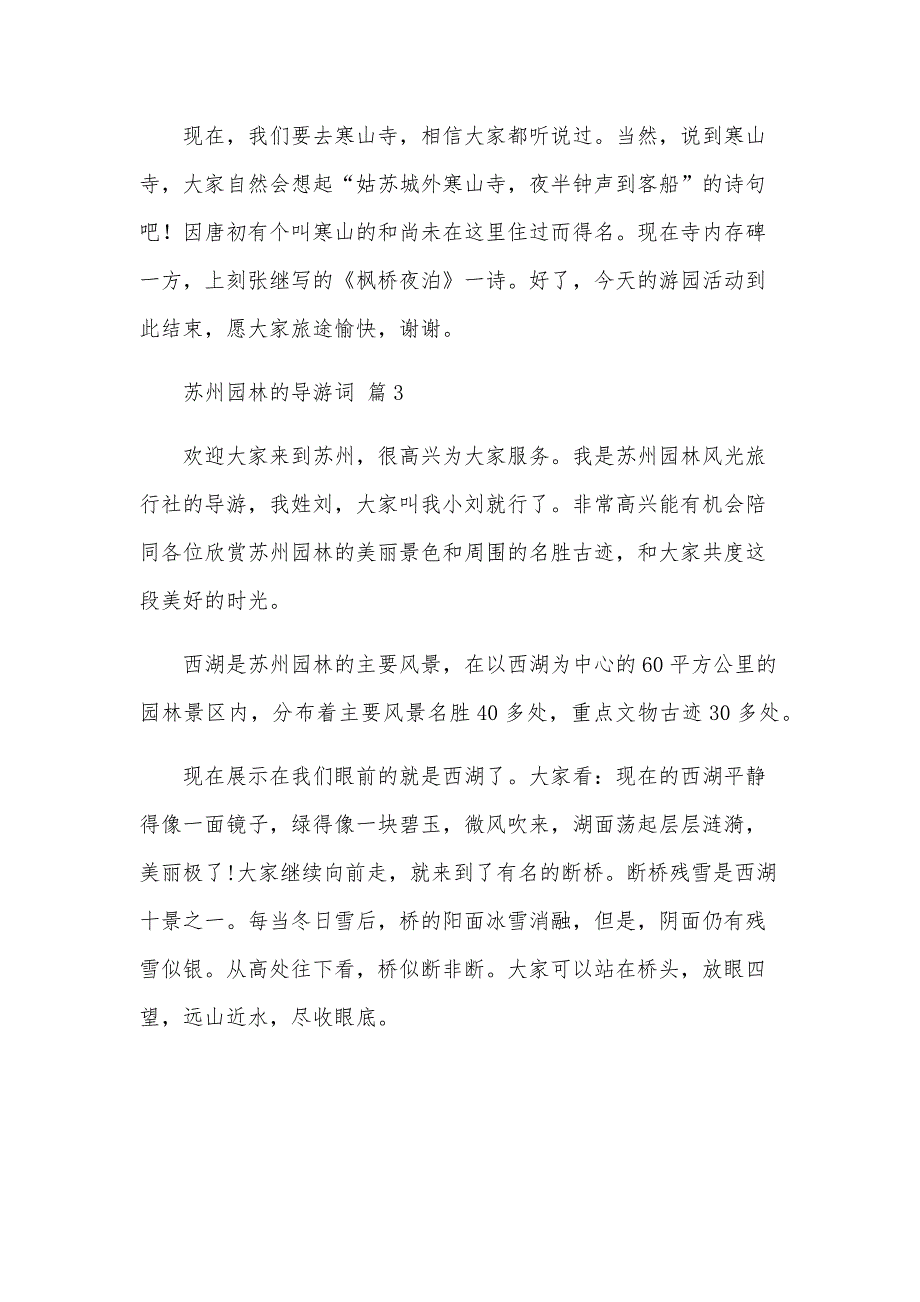 现在，我们要去寒山寺，相信大家都听说过。当然，说到寒山寺，大家自然会想起“姑苏城外寒山寺，夜半钟声到客船”的诗句吧！因唐初有个叫寒山的和尚未在这里住过而得名。现在寺内存碑一方，上刻张继写的《枫桥夜泊》一诗。好了，今天的游园活动到此结束，愿大家旅途愉快，谢谢。

苏州园林的导游词 篇3

欢迎大家来到苏州，很高兴为大家服务。我是苏州园林风光旅行社的导游，我姓刘，大家叫我小刘就行了。非常高兴能有机会陪同各位欣赏苏州园林的美丽景色和周围的名胜古迹，和大家共度这段美好的时光。

西湖是苏州园林的主要风景，在以西湖为中心的60平方公里的园林景区内，分布着主要风景名胜40多处，重点文物古迹30多处。

现在展示在我们眼前的就是西湖了。大家看：现在的西湖平静得像一面镜子，绿得像一块碧玉，微风吹来，湖面荡起层层涟漪，美丽极了!大家继续向前走，就来到了有名的断桥。断桥残雪是西湖十景之一。每当冬日雪后，桥的阳面冰雪消融，但是，阴面仍有残雪似银。从高处往下看，桥似断非断。大家可以站在桥头，放眼四望，远山近水，尽收眼底。